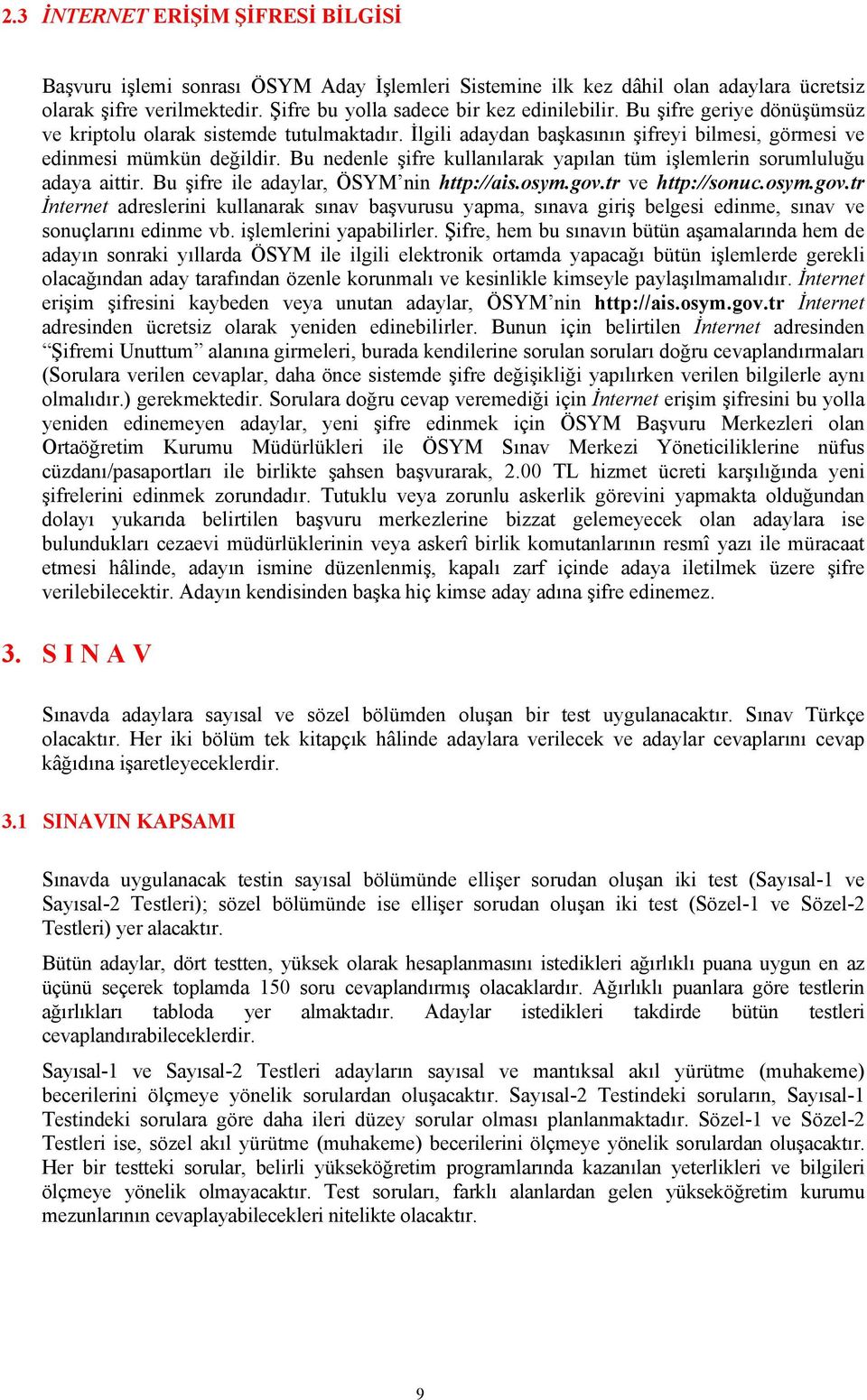 2.3 İNTERNET ERİŞİM ŞİFRESİ BİLGİSİ

Başvuru işlemi sonrası ÖSYM Aday İşlemleri Sistemine ilk kez dâhil olan adaylara ücretsiz olarak şifre verilmektedir. Şifre bu yolla sadece bir kez edinilebilir. Bu şifre geriye dönüşümsüz ve kriptolu olarak sistemde tutulmaktadır. İlgili adaydan başkasının şifreyi bilmesi, görmesi ve edinmesi mümkün değildir. Bu nedenle şifre kullanılarak yapılan tüm işlemlerin sorumluluğu adaya aittir. Bu şifre ile adaylar, ÖSYM'nin http://ais.osym.gov.tr ve http://sonuc.osym.gov.tr İnternet adreslerini kullanarak sınav başvurusu yapma, sınava giriş belgesi edinme, sınav ve sonuçlarını edinme vb. işlemlerini yapabilirler. Şifre, hem bu sınavın bütün aşamalarında hem de adayın sonraki yıllarda ÖSYM ile ilgili elektronik ortamda yapacağı bütün işlemlerde gerekli olacağından aday tarafından özenle korunmalı ve kesinlikle kimseyle paylaşılmamalıdır. İnternet erişim şifresini kaybeden veya unutan adaylar, ÖSYM'nin http://ais.osym.gov.tr İnternet adresinden ücretsiz olarak yeniden edinebilirler. Bunun için belirtilen İnternet adresinden "Şifremi Unuttum" alanına girmeleri, burada kendilerine sorulan soruları doğru cevaplandırmaları (Sorulara verilen cevaplar, daha önce sistemde şifre değişikliği yapılırken verilen bilgilerle aynı olmalıdır.) gerekmektedir. Sorulara doğru cevap veremediği için İnternet erişim şifresini bu yolla yeniden edinemeyen adaylar, yeni şifre edinmek için ÖSYM Başvuru Merkezleri olan Ortaöğretim Kurumu Müdürlükleri ile ÖSYM Sınav Merkezi Yöneticiliklerine nüfus cüzdanı/pasaportları ile birlikte şahsen başvurarak, 2.00 TL hizmet ücreti karşılığında yeni şifrelerini edinmek zorundadır. Tutuklu veya zorunlu askerlik görevini yapmakta olduğundan dolayı yukarıda belirtilen başvuru merkezlerine bizzat gelemeyecek olan adaylara ise bulundukları cezaevi müdürlüklerinin veya askerî birlik komutanlarının resmî yazı ile müracaat etmesi hâlinde, adayın ismine düzenlenmiş, kapalı zarf içinde adaya iletilmek üzere şifre verilebilecektir. Adayın kendisinden başka hiç kimse aday adına şifre edinemez.

3. S I N A V

Sınavda adaylara sayısal ve sözel bölümden oluşan bir test uygulanacaktır. Sınav Türkçe olacaktır. Her iki bölüm tek kitapçık hâlinde adaylara verilecek ve adaylar cevaplarını cevap kâğıdına işaretleyeceklerdir.

3.1 SINAVIN KAPSAMI

Sınavda uygulanacak testin sayısal bölümünde ellişer sorudan oluşan iki test (Sayısal-1 ve Sayısal-2 Testleri); sözel bölümünde ise ellişer sorudan oluşan iki test (Sözel-1 ve Sözel-2 Testleri) yer alacaktır.

Bütün adaylar, dört testten, yüksek olarak hesaplanmasını istedikleri ağırlıklı puana uygun en az üçünü seçerek toplamda 150 soru cevaplandırmış olacaklardır. Ağırlıklı puanlara göre testlerin ağırlıkları tabloda yer almaktadır. Adaylar istedikleri takdirde bütün testleri cevaplandırabileceklerdir.

Sayısal-1 ve Sayısal-2 Testleri adayların sayısal ve mantıksal akıl yürütme (muhakeme) becerilerini ölçmeye yönelik sorulardan oluşacaktır. Sayısal-2 Testindeki soruların, Sayısal-1 Testindeki sorulara göre daha ileri düzey sorular olması planlanmaktadır. Sözel-1 ve Sözel-2 Testleri ise, sözel akıl yürütme (muhakeme) becerilerini ölçmeye yönelik sorulardan oluşacaktır. Her bir testteki sorular, belirli yükseköğretim programlarında kazanılan yeterlikleri ve bilgileri ölçmeye yönelik olmayacaktır. Test soruları, farklı alanlardan gelen yükseköğretim kurumu mezunlarının cevaplayabilecekleri nitelikte olacaktır.

9